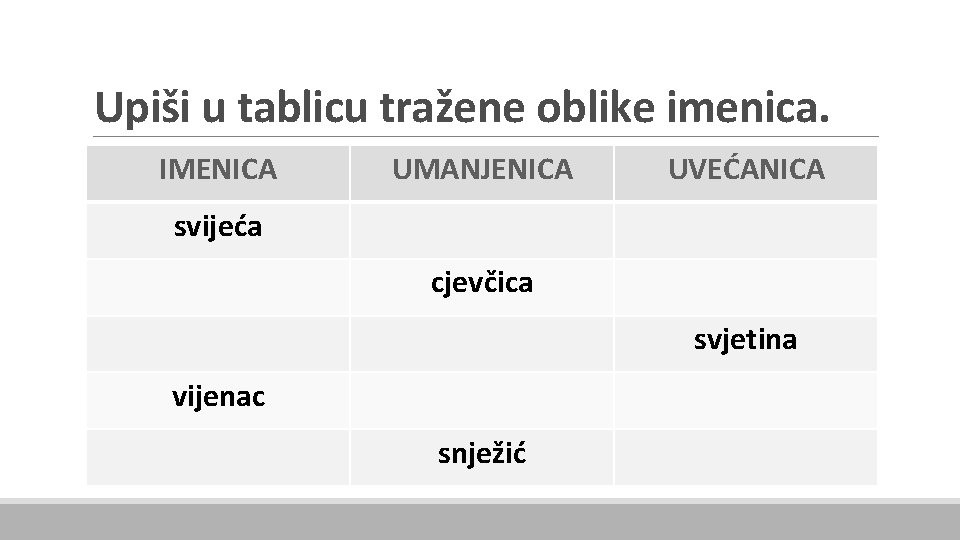 Upiši u tablicu tražene oblike imenica.

| IMENICA | UMANJENICA | UVEĆANICA |
|---|---|---|
| svijeća | | |
| | cjevčica | |
| | | svjetina |
| vijenac | | |
| | snježić | |